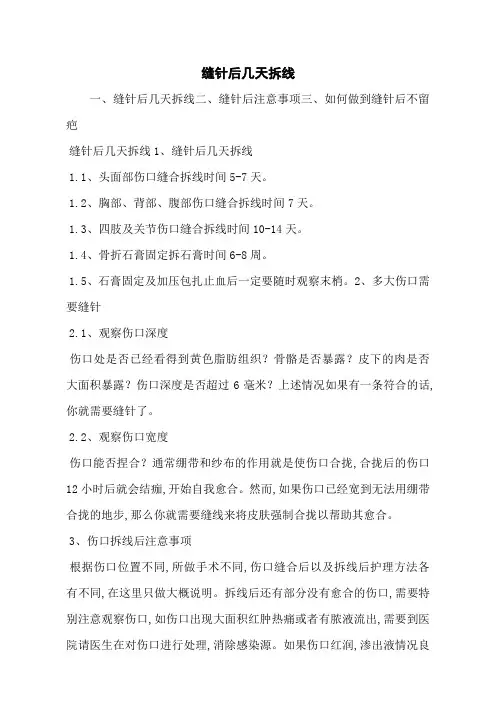 缝针后几天拆线

一、缝针后几天拆线二、缝针后注意事项三、如何做到缝针后不留疤

缝针后几天拆线 1、缝针后几天拆线

1.1、头面部伤口缝合拆线时间 5-7 天。

1.2、胸部、背部、腹部伤口缝合拆线时间 7 天。

1.3、四肢及关节伤口缝合拆线时间 10-14 天。

1.4、骨折石膏固定拆石膏时间 6-8 周。

1.5、石膏固定及加压包扎止血后一定要随时观察末梢。2、多大伤口需要缝针

2.1、观察伤口深度

伤口处是否已经看得到黄色脂肪组织？骨骼是否暴露？皮下的肉是否大面积暴露？伤口深度是否超过 6 毫米？上述情况如果有一条符合的话，你就需要缝针了。

2.2、观察伤口宽度

伤口能否捏合？通常绷带和纱布的作用就是使伤口合拢，合拢后的伤口 12 小时后就会结痂，开始自我愈合。然而，如果伤口已经宽到无法用绷带合拢的地步，那么你就需要缝线来将皮肤强制合拢以帮助其愈合。

3、伤口拆线后注意事项

根据伤口位置不同，所做手术不同，伤口缝合后以及拆线后护理方法各有不同，在这里只做大概说明。拆线后还有部分没有愈合的伤口，需要特别注意观察伤口，如伤口出现大面积红肿热痛或者有脓液流出，需要到医院请医生在对伤口进行处理，消除感染源。如果伤口红润，渗出液情况良